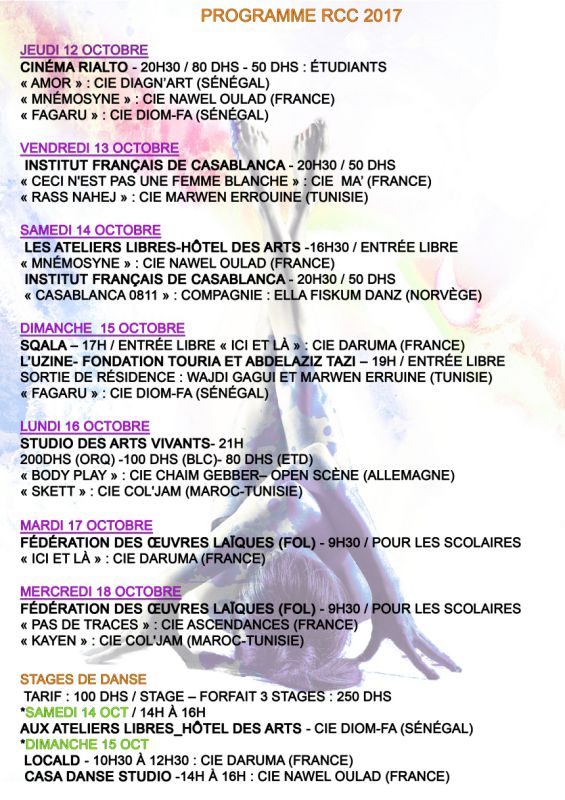 PROGRAMME RCC 2017

JEUDI 12 OCTOBRE
CINÉMA RIALTO - 20H30 / 80 DHS - 50 DHS : ÉTUDIANTS
« AMOR » : CIE DIAGN'ART (SÉNÉGAL)
« MNÉMOSYNE » : CIE NAWEL OULAD (FRANCE)
« FAGARU » : CIE DIOM-FA (SÉNÉGAL)

VENDREDI 13 OCTOBRE
INSTITUT FRANÇAIS DE CASABLANCA - 20H30 / 50 DHS
« CECI N'EST PAS UNE FEMME BLANCHE » : CIE MA' (FRANCE)
« RASS NAHEJ » : CIE MARWEN ERROUINE (TUNISIE)

SAMEDI 14 OCTOBRE
LES ATELIERS LIBRES-HÔTEL DES ARTS -16H30 / ENTRÉE LIBRE
« MNÉMOSYNE » : CIE NAWEL OULAD (FRANCE)
INSTITUT FRANÇAIS DE CASABLANCA - 20H30 / 50 DHS
« CASABLANCA 0811 » : COMPAGNIE : ELLA FISKUM DANZ (NORVÈGE)

DIMANCHE 15 OCTOBRE
SQALA – 17H / ENTRÉE LIBRE « ICI ET LÀ » : CIE DARUMA (FRANCE)
L'UZINE- FONDATION TOURIA ET ABDELAZIZ TAZI – 19H / ENTRÉE LIBRE
SORTIE DE RÉSIDENCE : WAJDI GAGUI ET MARWEN ERRUINE (TUNISIE)
« FAGARU » : CIE DIOM-FA (SÉNÉGAL)

LUNDI 16 OCTOBRE
STUDIO DES ARTS VIVANTS- 21H
200DHS (ORQ) -100 DHS (BLC)- 80 DHS (ETD)
« BODY PLAY » : CIE CHAIM GEBBER– OPEN SCÈNE (ALLEMAGNE)
« SKETT » : CIE COL'JAM (MAROC-TUNISIE)

MARDI 17 OCTOBRE
FÉDÉRATION DES ŒUVRES LAÏQUES (FOL) - 9H30 / POUR LES SCOLAIRES
« ICI ET LÀ » : CIE DARUMA (FRANCE)

MERCREDI 18 OCTOBRE
FÉDÉRATION DES ŒUVRES LAÏQUES (FOL) - 9H30 / POUR LES SCOLAIRES
« PAS DE TRACES » : CIE ASCENDANCES (FRANCE)
« KAYEN » : CIE COL'JAM (MAROC-TUNISIE)

STAGES DE DANSE
TARIF : 100 DHS / STAGE – FORFAIT 3 STAGES : 250 DHS
*SAMEDI 14 OCT / 14H À 16H
AUX ATELIERS LIBRES_HÔTEL DES ARTS - CIE DIOM-FA (SÉNÉGAL)
*DIMANCHE 15 OCT
LOCALD - 10H30 À 12H30 : CIE DARUMA (FRANCE)
CASA DANSE STUDIO -14H À 16H : CIE NAWEL OULAD (FRANCE)